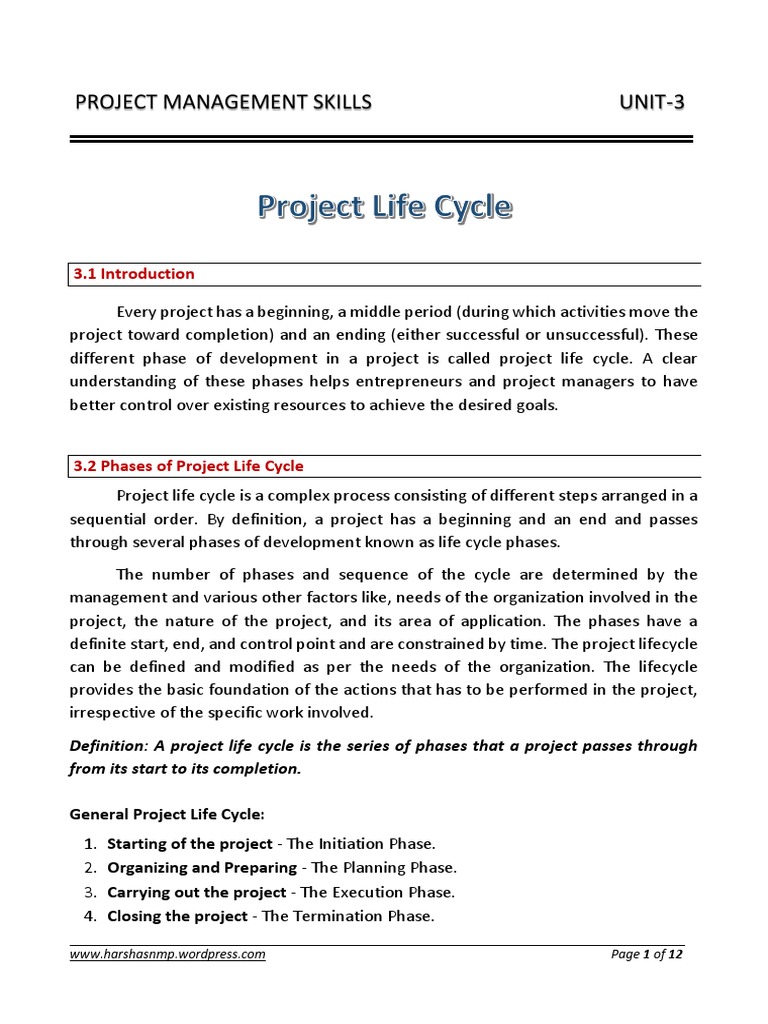 PROJECT MANAGEMENT SKILLS UNIT-3

Project Life Cycle

3.1 Introduction

Every project has a beginning, a middle period (during which activities move the project toward completion) and an ending (either successful or unsuccessful). These different phase of development in a project is called project life cycle. A clear understanding of these phases helps entrepreneurs and project managers to have better control over existing resources to achieve the desired goals.

3.2 Phases of Project Life Cycle

Project life cycle is a complex process consisting of different steps arranged in a sequential order. By definition, a project has a beginning and an end and passes through several phases of development known as life cycle phases.

The number of phases and sequence of the cycle are determined by the management and various other factors like, needs of the organization involved in the project, the nature of the project, and its area of application. The phases have a definite start, end, and control point and are constrained by time. The project lifecycle can be defined and modified as per the needs of the organization. The lifecycle provides the basic foundation of the actions that has to be performed in the project, irrespective of the specific work involved.

Definition: A project life cycle is the series of phases that a project passes through from its start to its completion.

General Project Life Cycle:

1. Starting of the project - The Initiation Phase.
2. Organizing and Preparing - The Planning Phase.
3. Carrying out the project - The Execution Phase.
4. Closing the project - The Termination Phase.

www.harshasnmp.wordpress.com Page 1 of 12